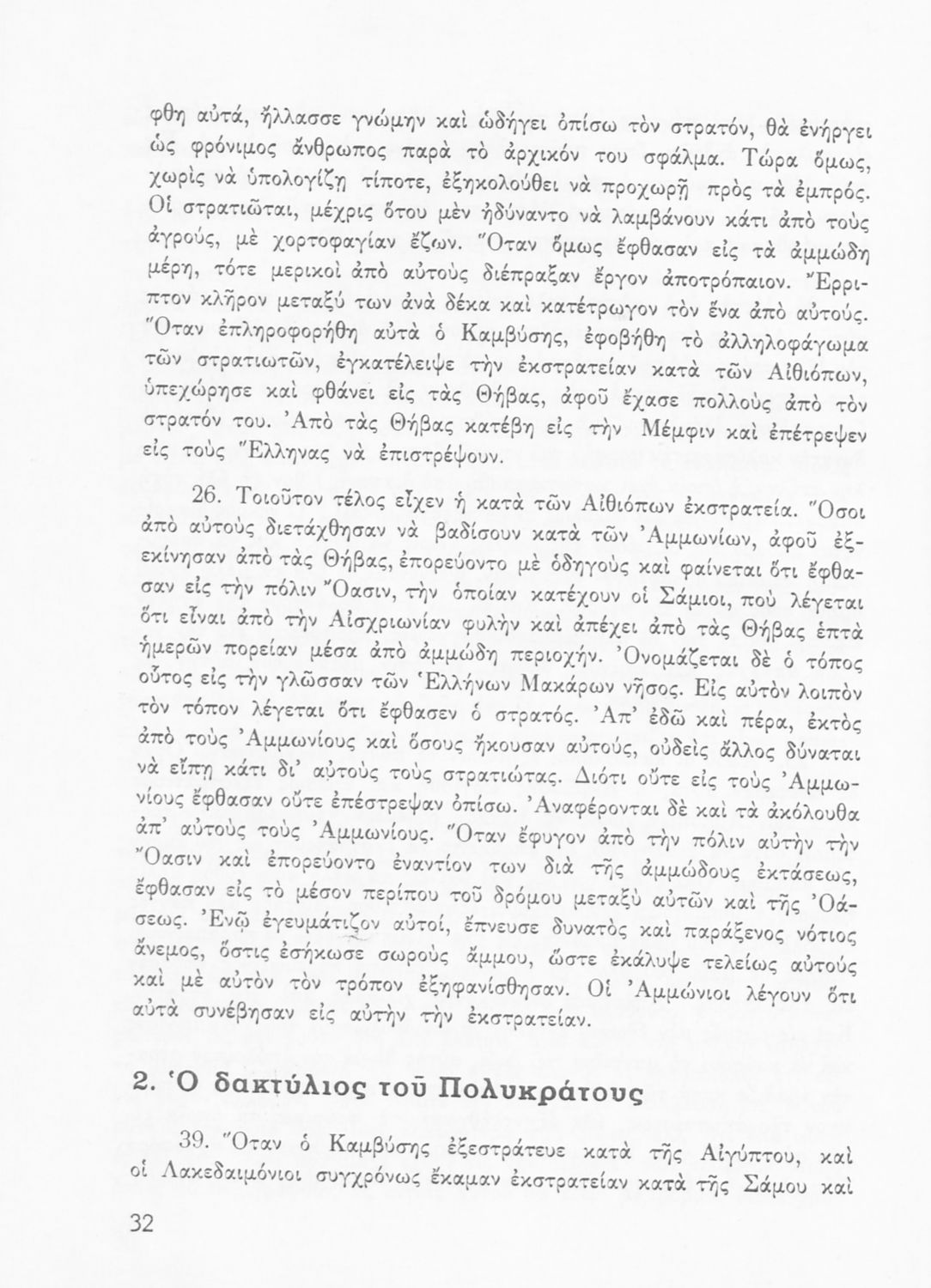 φθη αὐτά, ἤλλασσε γνώμην καὶ ὡδήγει ὀπίσω τὸν στρατόν, θὰ ἐνήργει ὡς φρόνιμος ἄνθρωπος παρὰ τὸ ἀρχικόν του σφάλμα. Τώρα ὅμως, χωρὶς νὰ ὑπολογίζῃ τίποτε, ἐξηκολούθει νὰ προχωρῇ πρὸς τὰ ἐμπρός. Οἱ στρατιῶται, μέχρις ὅτου μὲν ἠδύναντο νὰ λαμβάνουν κάτι ἀπὸ τοὺς ἀγρούς, μὲ χορτοφαγίαν ἔζων. Ὅταν ὅμως ἔφθασαν εἰς τὰ ἀμμώδη μέρη, τότε μερικοὶ ἀπὸ αὐτοὺς διέπραξαν ἔργον ἀποτρόπαιον. Ἔρριπτον κλῆρον μεταξύ των ἀνὰ δέκα καὶ κατέτρωγον τὸν ἕνα ἀπὸ αὐτούς. Ὅταν ἐπληροφορήθη αὐτὰ ὁ Καμβύσης, ἐφοβήθη τὸ ἀλληλοφάγωμα τῶν στρατιωτῶν, ἐγκατέλειψε τὴν ἐκστρατείαν κατὰ τῶν Αἰθιόπων, ὑπεχώρησε καὶ φθάνει εἰς τὰς Θήβας, ἀφοῦ ἔχασε πολλοὺς ἀπὸ τὸν στρατόν του. Ἀπὸ τὰς Θήβας κατέβη εἰς τὴν Μέμφιν καὶ ἐπέτρεψεν εἰς τοὺς Ἕλληνας νὰ ἐπιστρέψουν.

26. Τοιοῦτον τέλος εἶχεν ἡ κατὰ τῶν Αἰθιόπων ἐκστρατεία. Ὅσοι ἀπὸ αὐτοὺς διετάχθησαν νὰ βαδίσουν κατὰ τῶν Ἀμμωνίων, ἀφοῦ ἐξεκίνησαν ἀπὸ τὰς Θήβας, ἐπορεύοντο μὲ ὁδηγοὺς καὶ φαίνεται ὅτι ἔφθασαν εἰς τὴν πόλιν Ὄασιν, τὴν ὁποίαν κατέχουν οἱ Σάμιοι, ποὺ λέγεται ὅτι εἶναι ἀπὸ τὴν Αἰσχριωνίαν φυλὴν καὶ ἀπέχει ἀπὸ τὰς Θήβας ἑπτὰ ἡμερῶν πορείαν μέσα ἀπὸ ἀμμώδη περιοχήν. Ὀνομάζεται δὲ ὁ τόπος οὗτος εἰς τὴν γλῶσσαν τῶν Ἑλλήνων Μακάρων νῆσος. Εἰς αὐτὸν λοιπὸν τὸν τόπον λέγεται ὅτι ἔφθασεν ὁ στρατός. Ἀπ' ἐδῶ καὶ πέρα, ἐκτὸς ἀπὸ τοὺς Ἀμμωνίους καὶ ὅσους ἤκουσαν αὐτούς, οὐδεὶς ἄλλος δύναται νὰ εἴπῃ κάτι δι' αὐτοὺς τοὺς στρατιώτας. Διότι οὔτε εἰς τοὺς Ἀμμωνίους ἔφθασαν οὔτε ἐπέστρεψαν ὀπίσω. Ἀναφέρονται δὲ καὶ τὰ ἀκόλουθα ἀπ' αὐτοὺς τοὺς Ἀμμωνίους. Ὅταν ἔφυγον ἀπὸ τὴν πόλιν αὐτὴν τὴν Ὄασιν καὶ ἐπορεύοντο ἐναντίον των διὰ τῆς ἀμμώδους ἐκτάσεως, ἔφθασαν εἰς τὸ μέσον περίπου τοῦ δρόμου μεταξὺ αὐτῶν καὶ τῆς Ὀάσεως. Ἐνῷ ἐγευμάτιζον αὐτοί, ἔπνευσε δυνατὸς καὶ παράξενος νότιος ἄνεμος, ὅστις ἐσήκωσε σωροὺς ἄμμου, ὥστε ἐκάλυψε τελείως αὐτοὺς καὶ μὲ αὐτὸν τὸν τρόπον ἐξηφανίσθησαν. Οἱ Ἀμμώνιοι λέγουν ὅτι αὐτὰ συνέβησαν εἰς αὐτὴν τὴν ἐκστρατείαν.

2. Ὁ δακτύλιος τοῦ Πολυκράτους

39. Ὅταν ὁ Καμβύσης ἐξεστράτευε κατὰ τῆς Αἰγύπτου, καὶ οἱ Λακεδαιμόνιοι συγχρόνως ἔκαμαν ἐκστρατείαν κατὰ τῆς Σάμου καὶ

32